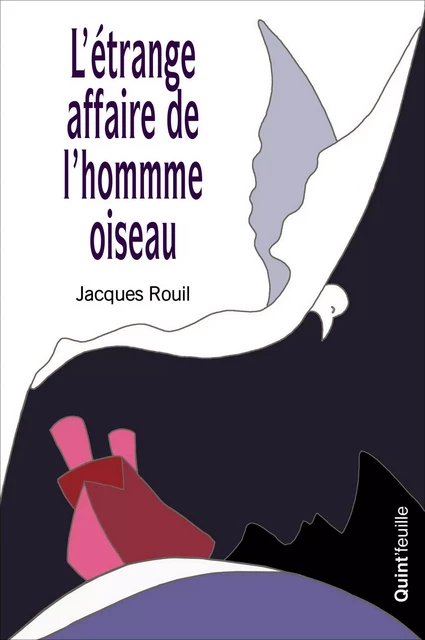 L'étrange affaire de l'hommme oiseau

Jacques Rouil

Quint'feuille